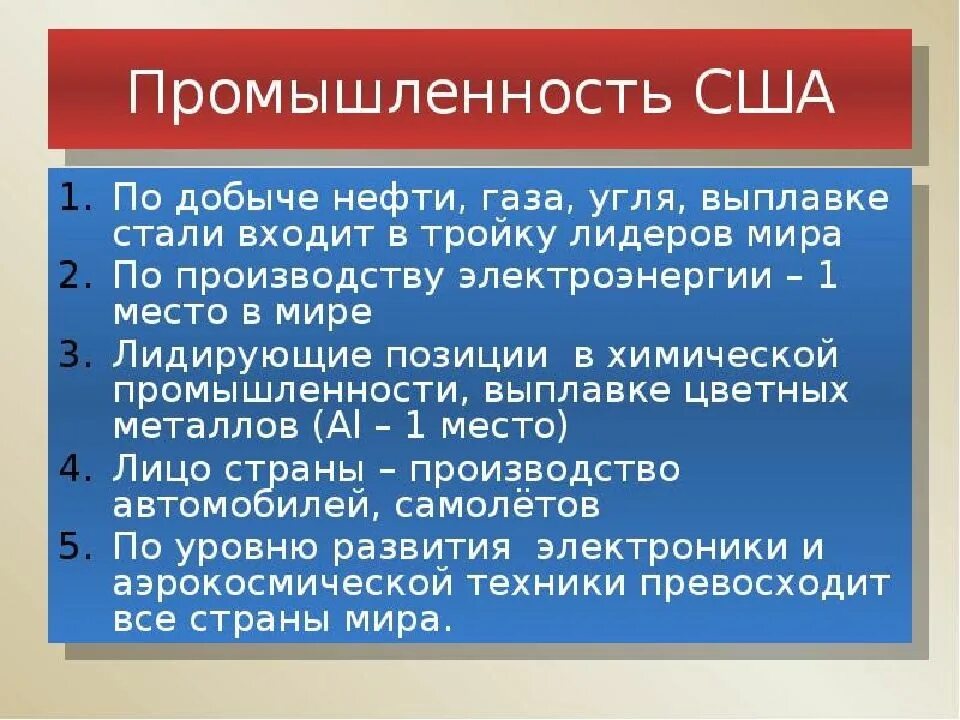 Промышленность США

1. По добыче нефти, газа, угля, выплавке стали входит в тройку лидеров мира
2. По производству электроэнергии – 1 место в мире
3. Лидирующие позиции в химической промышленности, выплавке цветных металлов (Al – 1 место)
4. Лицо страны – производство автомобилей, самолётов
5. По уровню развития электроники и аэрокосмической техники превосходит все страны мира.